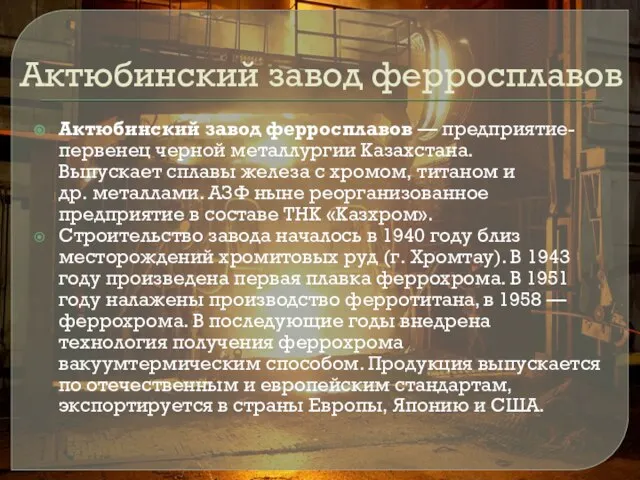 Актюбинский завод ферросплавов

Актюбинский завод ферросплавов — предприятие-первенец черной металлургии Казахстана. Выпускает сплавы железа с хромом, титаном и др. металлами. АЗФ ныне реорганизованное предприятие в составе ТНК «Казхром».

Строительство завода началось в 1940 году близ месторождений хромитовых руд (г. Хромтау). В 1943 году произведена первая плавка феррохрома. В 1951 году налажены производство ферротитана, в 1958 — феррохрома. В последующие годы внедрена технология получения феррохрома вакуумтермическим способом. Продукция выпускается по отечественным и европейским стандартам, экспортируется в страны Европы, Японию и США.